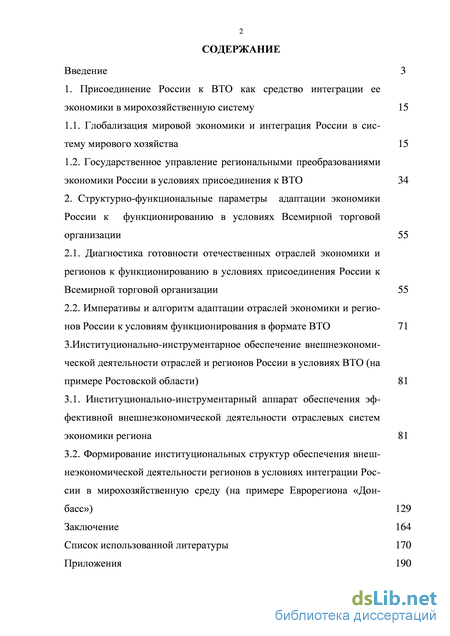 2

СОДЕРЖАНИЕ

Введение 3

1. Присоединение России к ВТО как средство интеграции ее экономики в мирохозяйственную систему 15

1.1. Глобализация мировой экономики и интеграция России в систему мирового хозяйства 15

1.2. Государственное управление региональными преобразованиями экономики России в условиях присоединения к ВТО 34

2. Структурно-функциональные параметры адаптации экономики России к функционированию в условиях Всемирной торговой организации 55

2.1. Диагностика готовности отечественных отраслей экономики и регионов к функционированию в условиях присоединения России к Всемирной торговой организации 55

2.2. Императивы и алгоритм адаптации отраслей экономики и регионов России к условиям функционирования в формате ВТО 71

3.Институционально-инструментарное обеспечение внешнеэкономической деятельности отраслей и регионов России в условиях ВТО (на примере Ростовской области) 81

3.1. Институционально-инструментарный аппарат обеспечения эффективной внешнеэкономической деятельности отраслевых систем экономики региона 81

3.2. Формирование институциональных структур обеспечения внешнеэкономической деятельности регионов в условиях интеграции России в мирохозяйственную среду (на примере Еврорегиона «Донбасс») 129

Заключение 164

Список использованной литературы 170

Приложения 190

dsLib.net
библиотека диссертаций